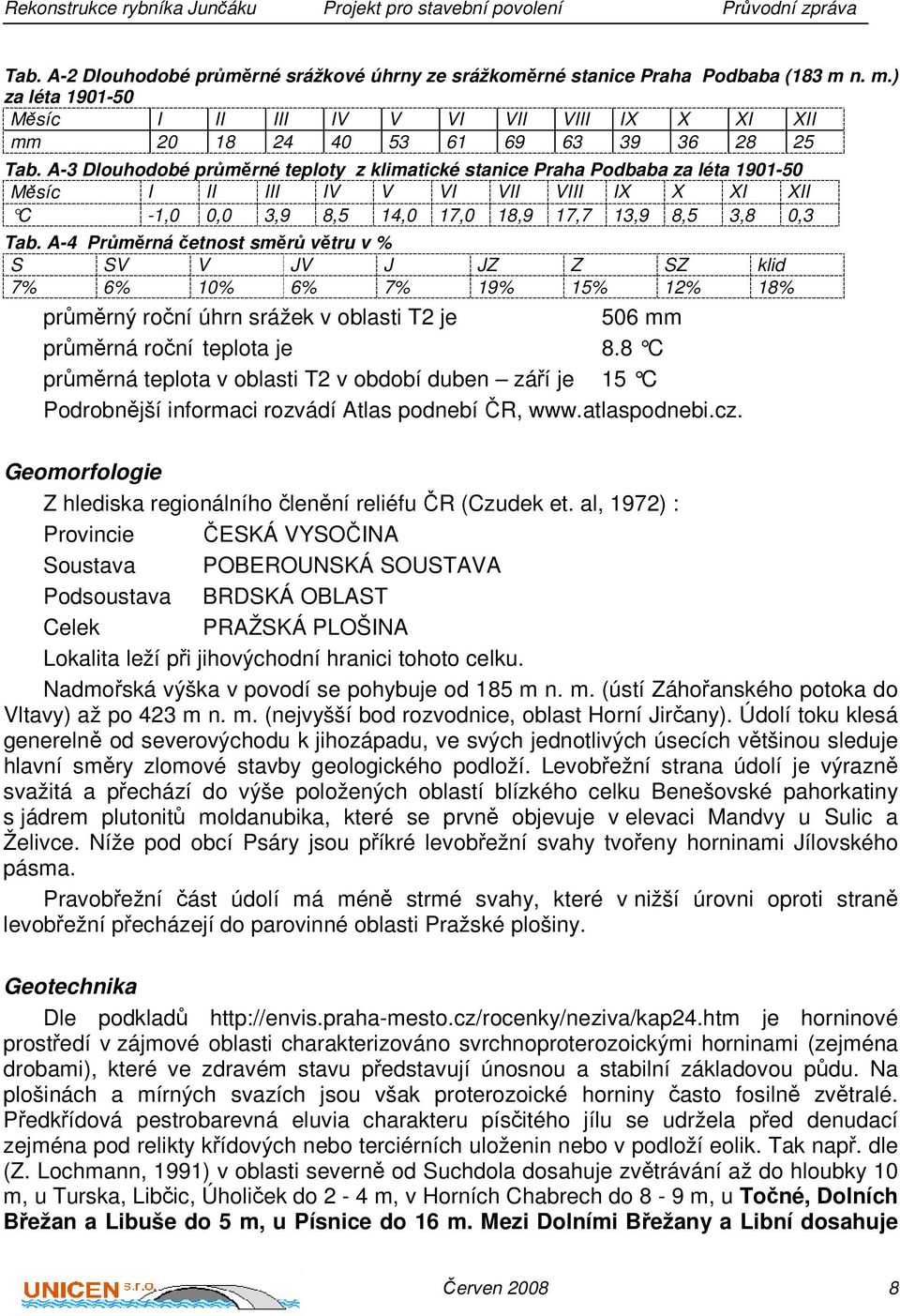 Rekonstrukce rybníka Junčáku Projekt pro stavební povolení Průvodní zpráva

Tab. A-2 Dlouhodobé průměrné srážkové úhrny ze srážkoměrné stanice Praha Podbaba (183 m n. m.) za léta 1901-50

| Měsíc | I | II | III | IV | V | VI | VII | VIII | IX | X | XI | XII |
|---|---|---|---|---|---|---|---|---|---|---|---|---|
| mm | 20 | 18 | 24 | 40 | 53 | 61 | 69 | 63 | 39 | 36 | 28 | 25 |

Tab. A-3 Dlouhodobé průměrné teploty z klimatické stanice Praha Podbaba za léta 1901-50

| Měsíc | I | II | III | IV | V | VI | VII | VIII | IX | X | XI | XII |
|---|---|---|---|---|---|---|---|---|---|---|---|---|
| °C | -1,0 | 0,0 | 3,9 | 8,5 | 14,0 | 17,0 | 18,9 | 17,7 | 13,9 | 8,5 | 3,8 | 0,3 |

Tab. A-4 Průměrná četnost směrů větru v %

| S | SV | V | JV | J | JZ | Z | SZ | klid |
|---|---|---|---|---|---|---|---|---|
| 7% | 6% | 10% | 6% | 7% | 19% | 15% | 12% | 18% |

průměrný roční úhrn srážek v oblasti T2 je 506 mm
průměrná roční teplota je 8.8 °C
průměrná teplota v oblasti T2 v období duben – září je 15 °C
Podrobnější informaci rozvádí Atlas podnebí ČR, www.atlaspodnebi.cz.

Geomorfologie

Z hlediska regionálního členění reliéfu ČR (Czudek et. al, 1972) :
Provincie ČESKÁ VYSOČINA
Soustava POBEROUNSKÁ SOUSTAVA
Podsoustava BRDSKÁ OBLAST
Celek PRAŽSKÁ PLOŠINA
Lokalita leží při jihovýchodní hranici tohoto celku.

Nadmořská výška v povodí se pohybuje od 185 m n. m. (ústí Záhořanského potoka do Vltavy) až po 423 m n. m. (nejvyšší bod rozvodnice, oblast Horní Jirčany). Údolí toku klesá generelně od severovýchodu k jihozápadu, ve svých jednotlivých úsecích většinou sleduje hlavní směry zlomové stavby geologického podloží. Levobřežní strana údolí je výrazně svažitá a přechází do výše položených oblastí blízkého celku Benešovské pahorkatiny s jádrem plutonitů moldanubika, které se prvně objevuje v elevaci Mandvy u Sulic a Želivce. Níže pod obcí Psáry jsou příkré levobřežní svahy tvořeny horninami Jílovského pásma.

Pravobřežní část údolí má méně strmé svahy, které v nižší úrovni oproti straně levobřežní přecházejí do parovinné oblasti Pražské plošiny.

Geotechnika

Dle podkladů http://envis.praha-mesto.cz/rocenky/neziva/kap24.htm je horninové prostředí v zájmové oblasti charakterizováno svrchnoproterozoickými horninami (zejména drobami), které ve zdravém stavu představují únosnou a stabilní základovou půdu. Na plošinách a mírných svazích jsou však proterozoické horniny často fosilně zvětralé. Předkřídová pestrobarevná eluvia charakteru písčitého jílu se udržela před denudací zejména pod relikty křídových nebo terciérních uloženin nebo v podloží eolik. Tak např. dle (Z. Lochmann, 1991) v oblasti severně od Suchdola dosahuje zvětrávání až do hloubky 10 m, u Turska, Libčic, Úholiček do 2 - 4 m, v Horních Chabrech do 8 - 9 m, u Točné, Dolních Břežan a Libuše do 5 m, u Písnice do 16 m. Mezi Dolními Břežany a Libní dosahuje

UNICEN s.r.o. Červen 2008 8